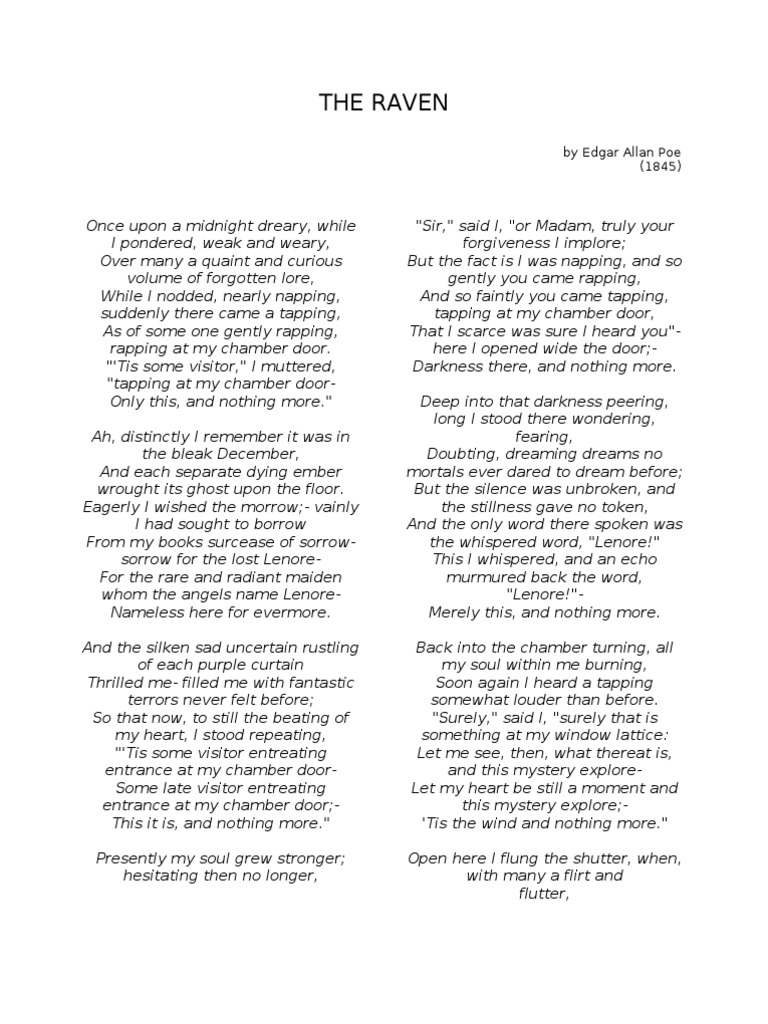 THE RAVEN

by Edgar Allan Poe
(1845)

Once upon a midnight dreary, while I pondered, weak and weary,
Over many a quaint and curious volume of forgotten lore,
While I nodded, nearly napping, suddenly there came a tapping,
As of some one gently rapping, rapping at my chamber door.
"'Tis some visitor," I muttered, "tapping at my chamber door-
Only this, and nothing more."

Ah, distinctly I remember it was in the bleak December,
And each separate dying ember wrought its ghost upon the floor.
Eagerly I wished the morrow;- vainly I had sought to borrow
From my books surcease of sorrow- sorrow for the lost Lenore-
For the rare and radiant maiden whom the angels name Lenore-
Nameless here for evermore.

And the silken sad uncertain rustling of each purple curtain
Thrilled me- filled me with fantastic terrors never felt before;
So that now, to still the beating of my heart, I stood repeating,
"'Tis some visitor entreating entrance at my chamber door-
Some late visitor entreating entrance at my chamber door;-
This it is, and nothing more."

Presently my soul grew stronger; hesitating then no longer,

"Sir," said I, "or Madam, truly your forgiveness I implore;
But the fact is I was napping, and so gently you came rapping,
And so faintly you came tapping, tapping at my chamber door,
That I scarce was sure I heard you"- here I opened wide the door;-
Darkness there, and nothing more.

Deep into that darkness peering, long I stood there wondering, fearing,
Doubting, dreaming dreams no mortals ever dared to dream before;
But the silence was unbroken, and the stillness gave no token,
And the only word there spoken was the whispered word, "Lenore!"
This I whispered, and an echo murmured back the word, "Lenore!"-
Merely this, and nothing more.

Back into the chamber turning, all my soul within me burning,
Soon again I heard a tapping somewhat louder than before.
"Surely," said I, "surely that is something at my window lattice:
Let me see, then, what thereat is, and this mystery explore-
Let my heart be still a moment and this mystery explore;-
'Tis the wind and nothing more."

Open here I flung the shutter, when, with many a flirt and flutter,